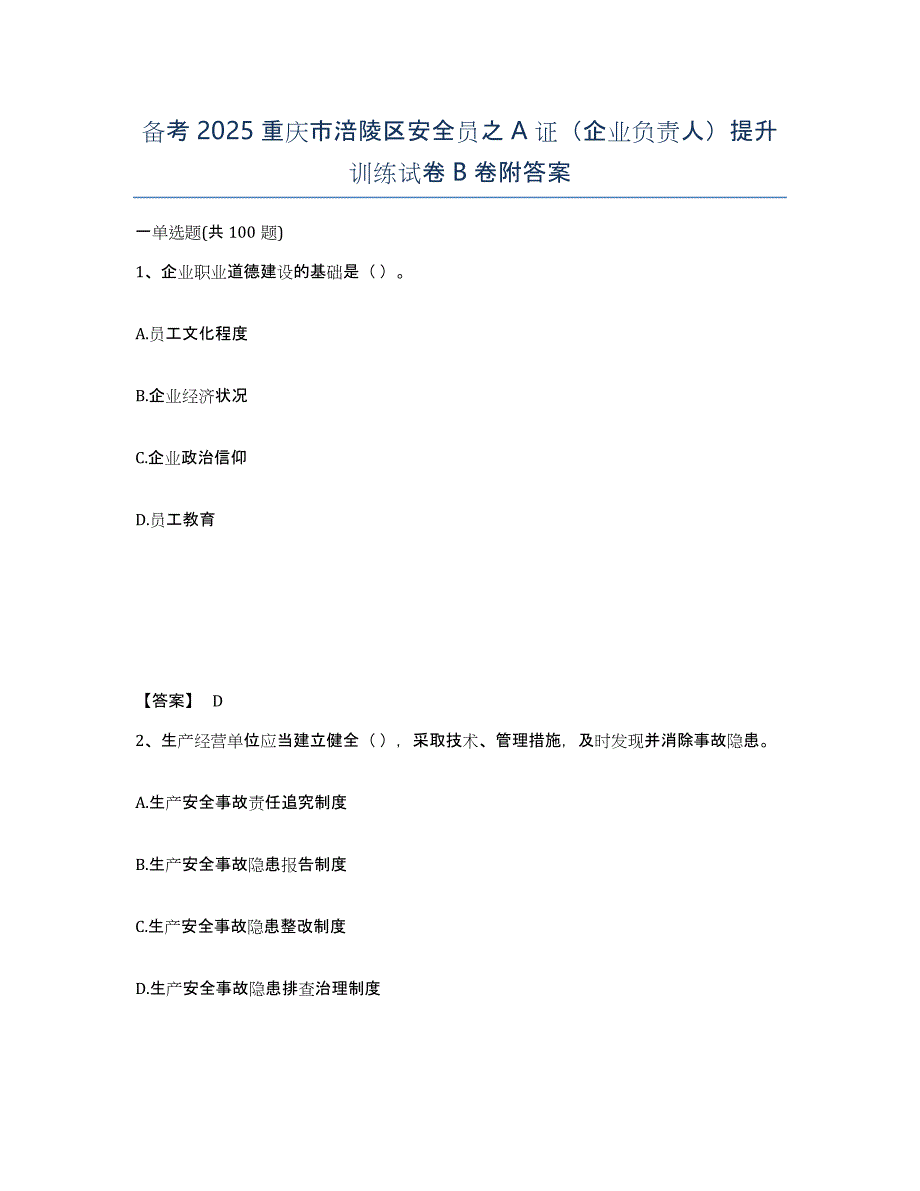 备考 2025 重庆市涪陵区安全员之 A 证（企业负责人）提升训练试卷 B 卷附答案

一单选题(共 100 题)

1、企业职业道德建设的基础是（）。

A.员工文化程度

B.企业经济状况

C.企业政治信仰

D.员工教育

【答案】 D

2、生产经营单位应当建立健全（），采取技术、管理措施，及时发现并消除事故隐患。

A.生产安全事故责任追究制度

B.生产安全事故隐患报告制度

C.生产安全事故隐患整改制度

D.生产安全事故隐患排查治理制度